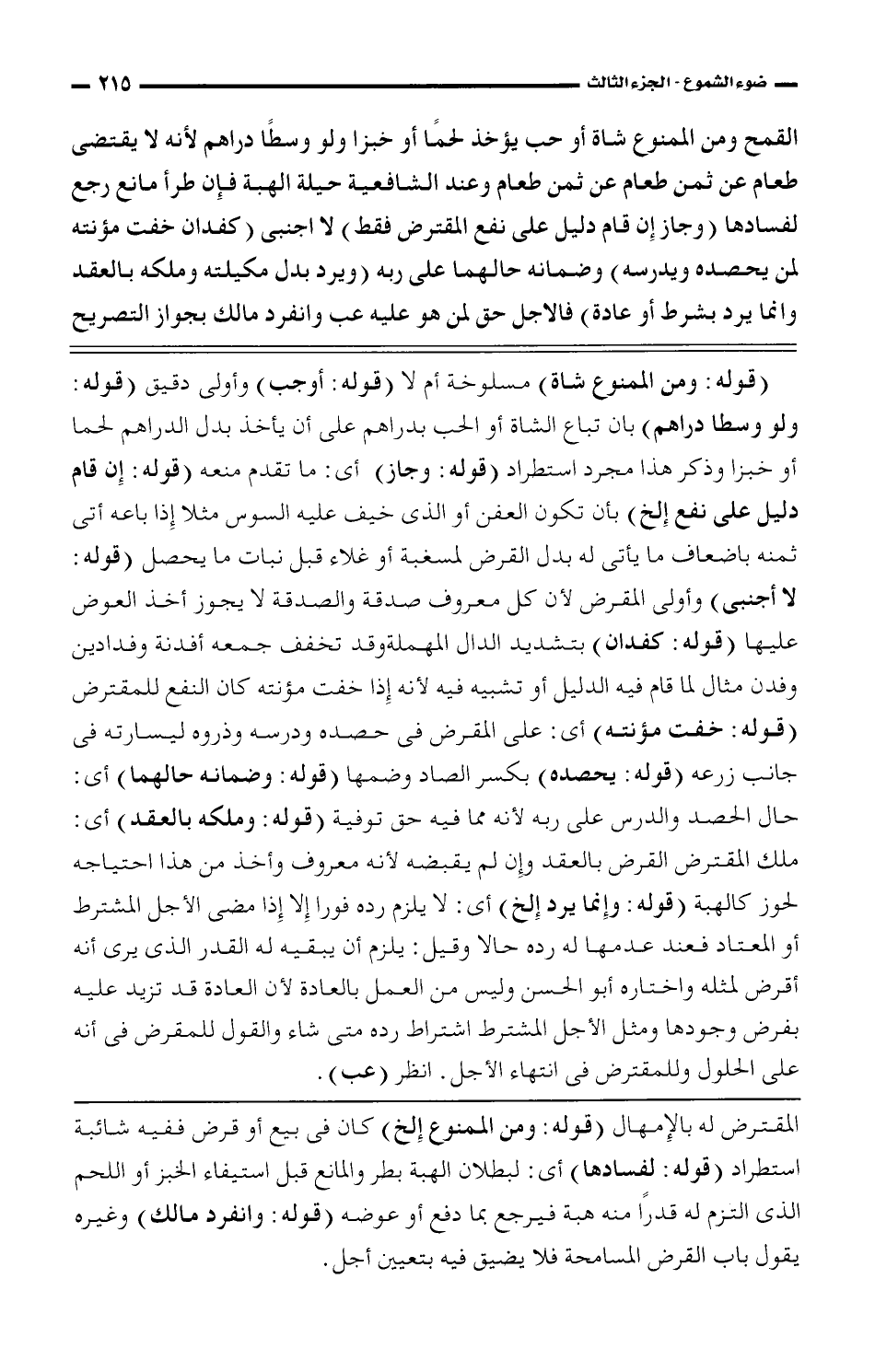 ضوء الشموع - الجزء الثالث ٢١٥

القمح ومن الممنوع شاة أو حب يؤخذ لحمًا أو خبزا ولو وسطًا دراهم لأنه لا يقتضى طعام عن ثمن طعام عن ثمن طعام وعند الشافعية حيلة الهبة فإن طرأ مانع رجع لفسادها (وجاز إن قام دليل على نفع المقترض فقط) لا اجنبى (كفدان خفت مؤنته لمن يحصده ويدرسه) وضمانه حالهما على ربه (ويرد بدل مكيلته وملكه بالعقد وانما يرد بشرط أو عادة) فالاجل حق لمن هو عليه عب وانفرد مالك بجواز التصريح

(قوله: ومن الممنوع شاة) مسلوخة أم لا (قوله: أوجب) وأولى دقيق (قوله: ولو وسطا دراهم) بان تباع الشاة أو الحب بدراهم على أن يأخذ بدل الدراهم لحما أو خبزا وذكر هذا مجرد استطراد (قوله: وجاز) أى: ما تقدم منعه (قوله: إن قام دليل على نفع إلخ) بأن تكون العفن أو الذى خيف عليه السوس مثلا إذا باعه أتى ثمنه باضعاف ما يأتى له بدل القرض لمسغبة أو غلاء قبل نبات ما يحصل (قوله: لا أجنبى) وأولى المقرض لأن كل معروف صدقة والصدقة لا يجوز أخذ العوض عليها (قوله: كفدان) بتشديد الدال المهملةوقد تخفف جمعه أفدنة وفدادين وفدن مثال لما قام فيه الدليل أو تشبيه فيه لأنه إذا خفت مؤنته كان النفع للمقترض (قوله: خفت مؤنته) أى: على المقرض فى حصده ودرسه وذروه ليسارته فى جانب زرعه (قوله: يحصده) بكسر الصاد وضمها (قوله: وضمانه حالهما) أى: حال الحصد والدرس على ربه لأنه مما فيه حق توفية (قوله: وملكه بالعقد) أى: ملك المقترض القرض بالعقد وإن لم يقبضه لأنه معروف وأخذ من هذا احتياجه لحوز كالهبة (قوله: وإنما يرد إلخ) أى: لا يلزم رده فورا إلا إذا مضى الأجل المشترط أو المعتاد فعند عدمها له رده حالا وقيل: يلزم أن يبقيه له القدر الذى يرى أنه أقرض لمثله واختاره أبو الحسن وليس من العمل بالعادة لأن العادة قد تزيد عليه بفرض وجودها ومثل الأجل المشترط اشتراط رده متى شاء والقول للمقرض فى أنه على الحلول وللمقترض فى انتهاء الأجل. انظر (عب).

المقترض له بالإمهال (قوله: ومن الممنوع إلخ) كان فى بيع أو قرض ففيه شائبة استطراد (قوله: لفسادها) أى: لبطلان الهبة بطر والمانع قبل استيفاء الخبز أو اللحم الذى التزم له قدراً منه هبة فيرجع بما دفع أو عوضه (قوله: وانفرد مالك) وغيره يقول باب القرض المسامحة فلا يضيق فيه بتعيين أجل.